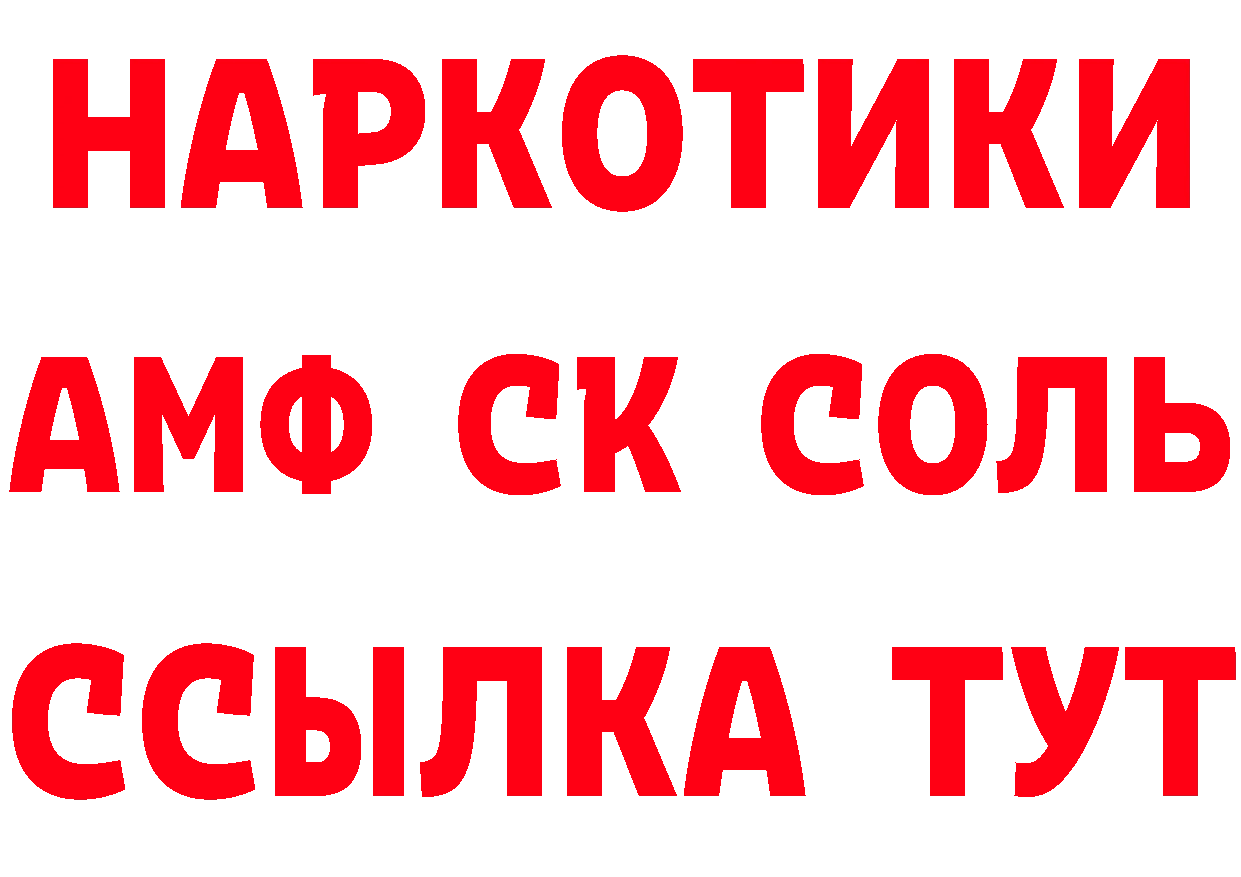 НАРКОТИКИ

АМФ СК СОЛЬ

ССЫЛКА ТУТ